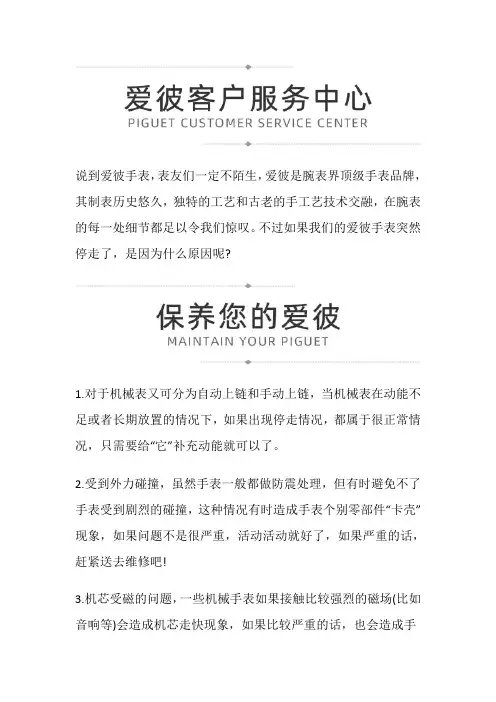 爱彼客户服务中心
PIGUET CUSTOMER SERVICE CENTER

说到爱彼手表，表友们一定不陌生，爱彼是腕表界顶级手表品牌，其制表历史悠久，独特的工艺和古老的手工艺技术交融，在腕表的每一处细节都是以令我们惊叹。不过如果我们的爱彼手表突然停走了，是因为什么原因呢?

保养您的爱彼
MAINTAIN YOUR PIGUET

1.对于机械表又可分为自动上链和手动上链，当机械表在动能不足或者长期放置的情况下，如果出现停走情况，都属于很正常情况，只需要给“它”补充动能就可以了。

2.受到外力碰撞，虽然手表一般都做防震处理，但有时避免不了手表受到剧烈的碰撞，这种情况有时造成手表个别零部件“卡壳”现象，如果问题不是很严重，活动活动就好了，如果严重的话，赶紧送去维修吧!

3.机芯受磁的问题，一些机械手表如果接触比较强烈的磁场(比如音响等)会造成机芯走快现象，如果比较严重的话，也会造成手